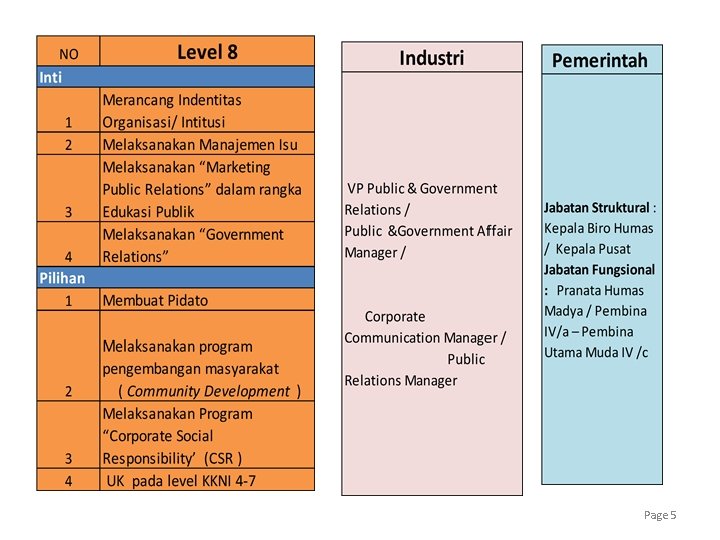 | NO | Level 8 |
|---|---|
| Inti | |
| 1 | Merancang Indentitas Organisasi/ Intitusi |
| 2 | Melaksanakan Manajemen Isu |
| 3 | Melaksanakan "Marketing Public Relations" dalam rangka Edukasi Publik |
| 4 | Melaksanakan "Government Relations" |
| Pilihan | |
| 1 | Membuat Pidato |
| 2 | Melaksanakan program pengembangan masyarakat ( Community Development ) |
| 3 | Melaksanakan Program "Corporate Social Responsibility' (CSR ) |
| 4 | UK pada level KKNI 4-7 |

Industri

VP Public & Government Relations / Public &Government Affair Manager /

Corporate Communication Manager / Public Relations Manager

Pemerintah

Jabatan Struktural : Kepala Biro Humas / Kepala Pusat
Jabatan Fungsional : Pranata Humas Madya / Pembina IV/a – Pembina Utama Muda IV /c

Page 5